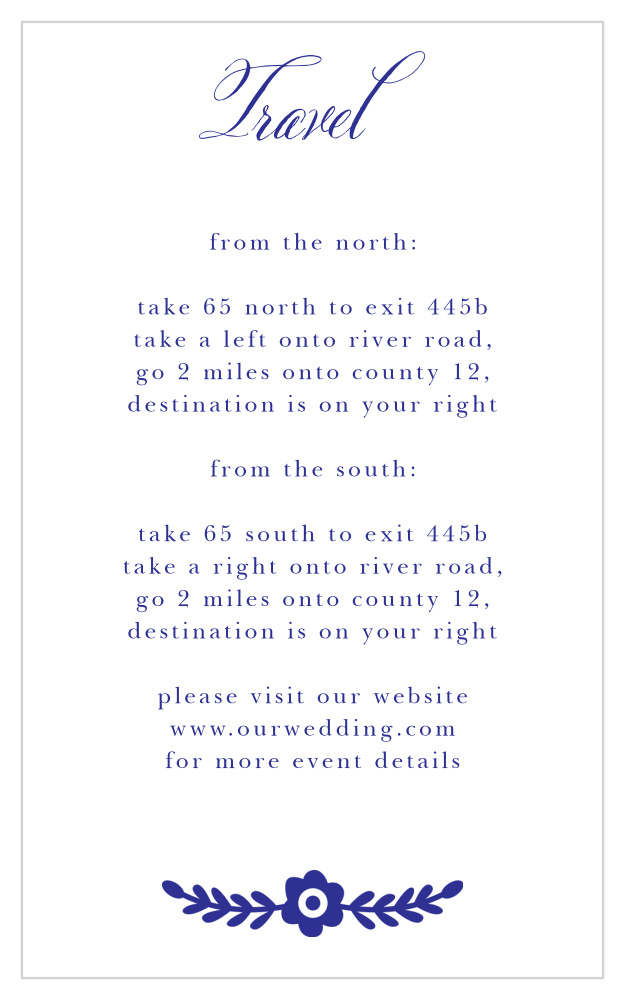 Travel

from the north:

take 65 north to exit 445b
take a left onto river road,
go 2 miles onto county 12,
destination is on your right

from the south:

take 65 south to exit 445b
take a right onto river road,
go 2 miles onto county 12,
destination is on your right

please visit our website
www.ourwedding.com
for more event details